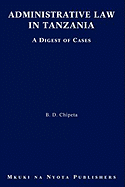 ADMINISTRATIVE LAW IN TANZANIA

A DIGEST OF CASES

B. D. Chipeta

MKUKI NA NYOTA PUBLISHERS